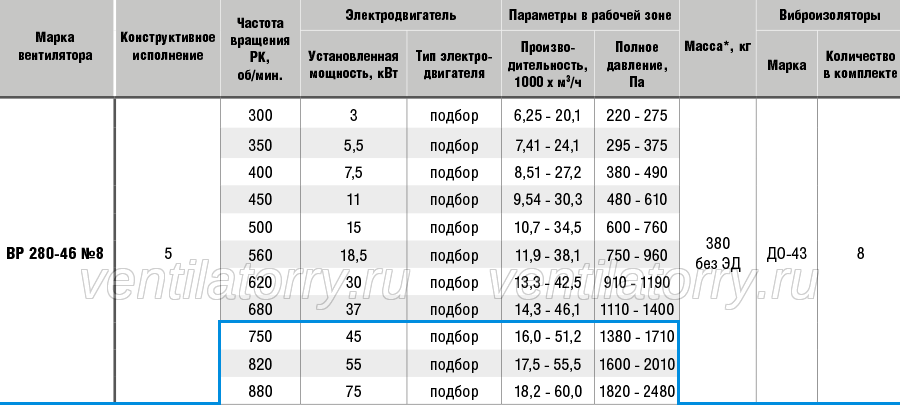 | Марка вентилятора | Конструктивное исполнение | Частота вращения РК, об/мин. | Электродвигатель |  | Параметры в рабочей зоне |  | Масса*, кг | Виброизоляторы |  |
|---|---|---|---|---|---|---|---|---|---|
|  |  |  | Установленная мощность, кВт | Тип электродвигателя | Производительность, 1000 х м³/ч | Полное давление, Па |  | Марка | Количество в комплекте |
| ВР 280-46 №8 | 5 | 300 | 3 | подбор | 6,25 - 20,1 | 220 - 275 | 380 без ЭД | ДО-43 | 8 |
|  |  | 350 | 5,5 | подбор | 7,41 - 24,1 | 295 - 375 |  |  |  |
|  |  | 400 | 7,5 | подбор | 8,51 - 27,2 | 380 - 490 |  |  |  |
|  |  | 450 | 11 | подбор | 9,54 - 30,3 | 480 - 610 |  |  |  |
|  |  | 500 | 15 | подбор | 10,7 - 34,5 | 600 - 760 |  |  |  |
|  |  | 560 | 18,5 | подбор | 11,9 - 38,1 | 750 - 960 |  |  |  |
|  |  | 620 | 30 | подбор | 13,3 - 42,5 | 910 - 1190 |  |  |  |
|  |  | 680 | 37 | подбор | 14,3 - 46,1 | 1110 - 1400 |  |  |  |
|  |  | 750 | 45 | подбор | 16,0 - 51,2 | 1380 - 1710 |  |  |  |
|  |  | 820 | 55 | подбор | 17,5 - 55,5 | 1600 - 2010 |  |  |  |
|  |  | 880 | 75 | подбор | 18,2 - 60,0 | 1820 - 2480 |  |  |  |

ventilatorry.ru